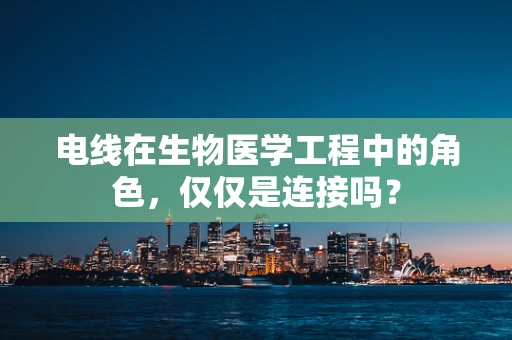 电线在生物医学工程中的角色，仅仅是连接吗？